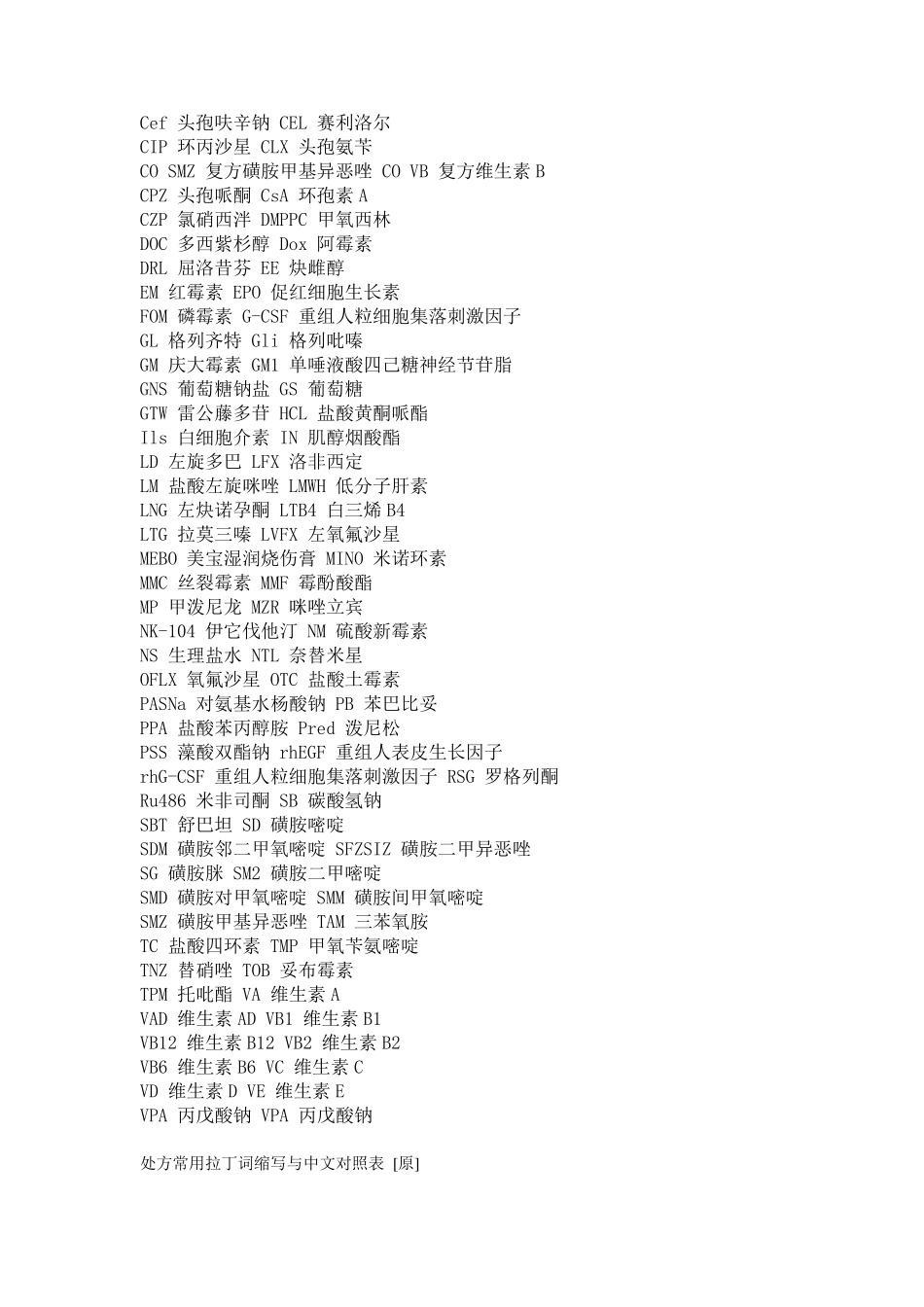 Cef 头孢呋辛钠 CEL 赛利洛尔
CIP 环丙沙星 CLX 头孢氨苄
CO SMZ 复方磺胺甲基异恶唑 CO VB 复方维生素 B
CPZ 头孢哌酮 CsA 环孢素 A
CZP 氯硝西泮 DMPPC 甲氧西林
DOC 多西紫杉醇 Dox 阿霉素
DRL 屈洛昔芬 EE 炔雌醇
EM 红霉素 EPO 促红细胞生长素
FOM 磷霉素 G-CSF 重组人粒细胞集落刺激因子
GL 格列齐特 Gli 格列吡嗪
GM 庆大霉素 GM1 单唾液酸四己糖神经节苷脂
GNS 葡萄糖钠盐 GS 葡萄糖
GTW 雷公藤多苷 HCL 盐酸黄酮哌酯
Ils 白细胞介素 IN 肌醇烟酸酯
LD 左旋多巴 LFX 洛非西定
LM 盐酸左旋咪唑 LMWH 低分子肝素
LNG 左炔诺孕酮 LTB4 白三烯 B4
LTG 拉莫三嗪 LVFX 左氧氟沙星
MEBO 美宝湿润烧伤膏 MINO 米诺环素
MMC 丝裂霉素 MMF 霉酚酸酯
MP 甲泼尼龙 MZR 咪唑立宾
NK-104 伊它伐他汀 NM 硫酸新霉素
NS 生理盐水 NTL 奈替米星
OFLX 氧氟沙星 OTC 盐酸土霉素
PASNa 对氨基水杨酸钠 PB 苯巴比妥
PPA 盐酸苯丙醇胺 Pred 泼尼松
PSS 藻酸双酯钠 rhEGF 重组人表皮生长因子
rhG-CSF 重组人粒细胞集落刺激因子 RSG 罗格列酮
Ru486 米非司酮 SB 碳酸氢钠
SBT 舒巴坦 SD 磺胺嘧啶
SDM 磺胺邻二甲氧嘧啶 SFZSIZ 磺胺二甲异恶唑
SG 磺胺脒 SM2 磺胺二甲嘧啶
SMD 磺胺对甲氧嘧啶 SMM 磺胺间甲氧嘧啶
SMZ 磺胺甲基异恶唑 TAM 三苯氧胺
TC 盐酸四环素 TMP 甲氧苄氨嘧啶
TNZ 替硝唑 TOB 妥布霉素
TPM 托吡酯 VA 维生素 A
VAD 维生素 AD VB1 维生素 B1
VB12 维生素 B12 VB2 维生素 B2
VB6 维生素 B6 VC 维生素 C
VD 维生素 D VE 维生素 E
VPA 丙戊酸钠 VPA 丙戊酸钠

处方常用拉丁词缩写与中文对照表 [原]